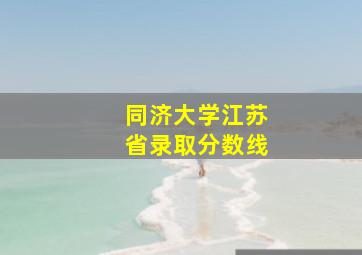 同济大学江苏省录取分数线